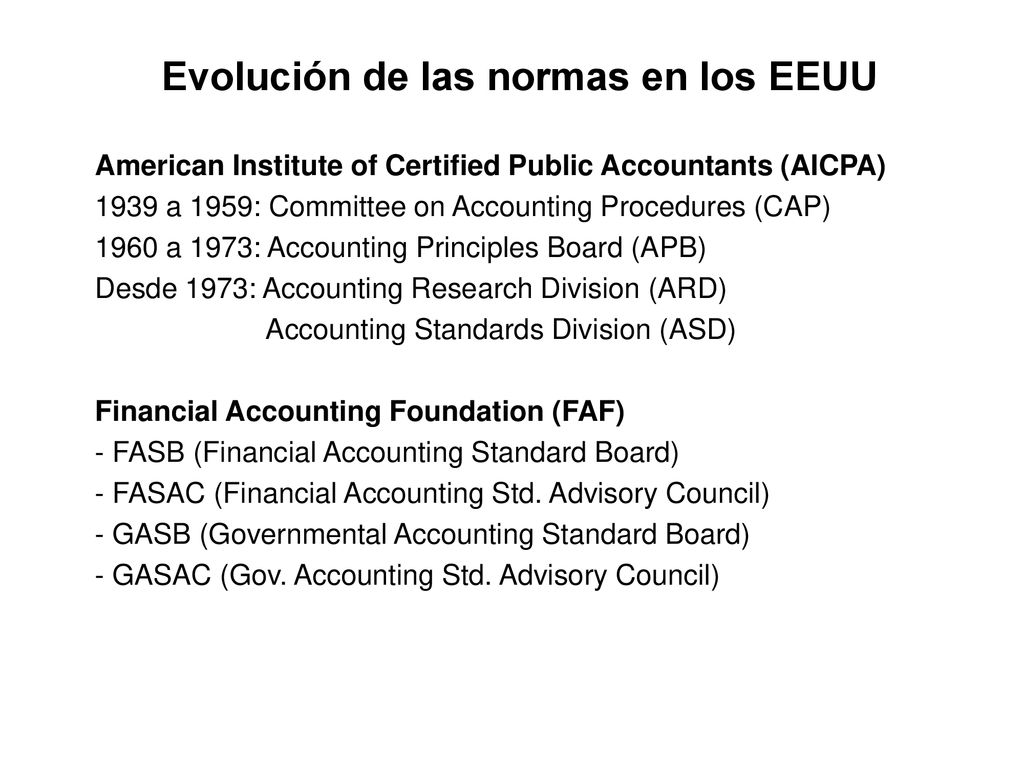 Evolución de las normas en los EEUU

American Institute of Certified Public Accountants (AICPA)
1939 a 1959: Committee on Accounting Procedures (CAP)
1960 a 1973: Accounting Principles Board (APB)
Desde 1973: Accounting Research Division (ARD)
Accounting Standards Division (ASD)

Financial Accounting Foundation (FAF)
- FASB (Financial Accounting Standard Board)
- FASAC (Financial Accounting Std. Advisory Council)
- GASB (Governmental Accounting Standard Board)
- GASAC (Gov. Accounting Std. Advisory Council)